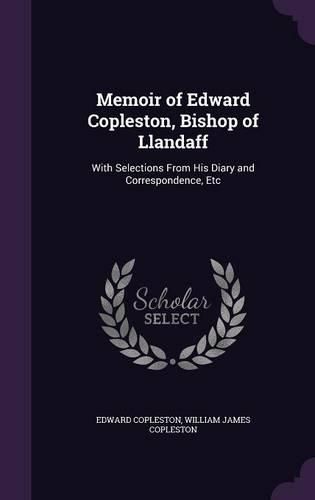 Memoir of Edward Copleston, Bishop of Llandaff

With Selections From His Diary and Correspondence, Etc

Scholar SELECT

EDWARD COPLESTON, WILLIAM JAMES COPLESTON